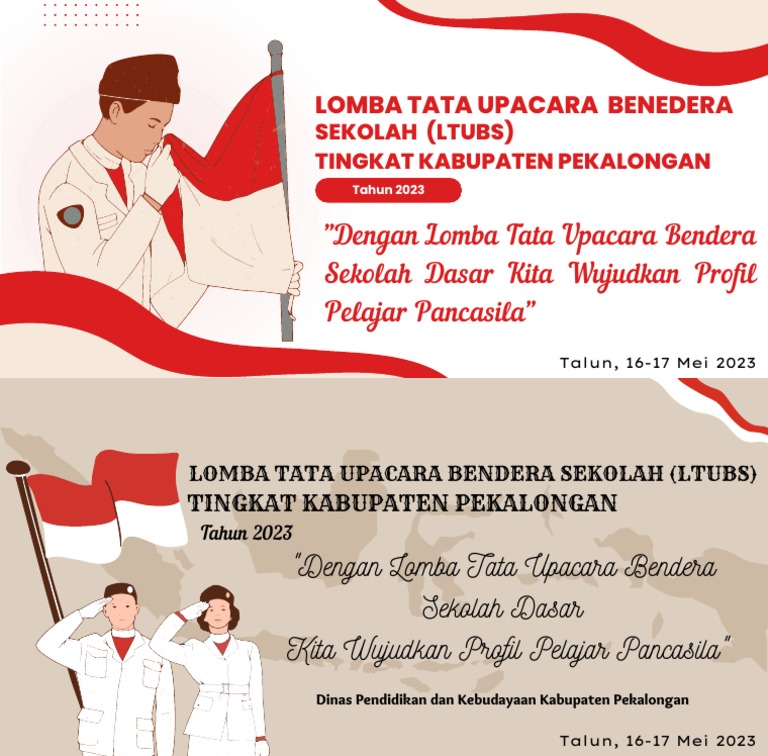 LOMBA TATA UPACARA BENEDERA SEKOLAH (LTUBS)
TINGKAT KABUPATEN PEKALONGAN

Tahun 2023

"Dengan Lomba Tata Upacara Bendera Sekolah Dasar Kita Wujudkan Profil Pelajar Pancasila"

Talun, 16-17 Mei 2023

LOMBA TATA UPACARA BENDERA SEKOLAH (LTUBS)
TINGKAT KABUPATEN PEKALONGAN

Tahun 2023

"Dengan Lomba Tata Upacara Bendera Sekolah Dasar Kita Wujudkan Profil Pelajar Pancasila"

Dinas Pendidikan dan Kebudayaan Kabupaten Pekalongan

Talun, 16-17 Mei 2023